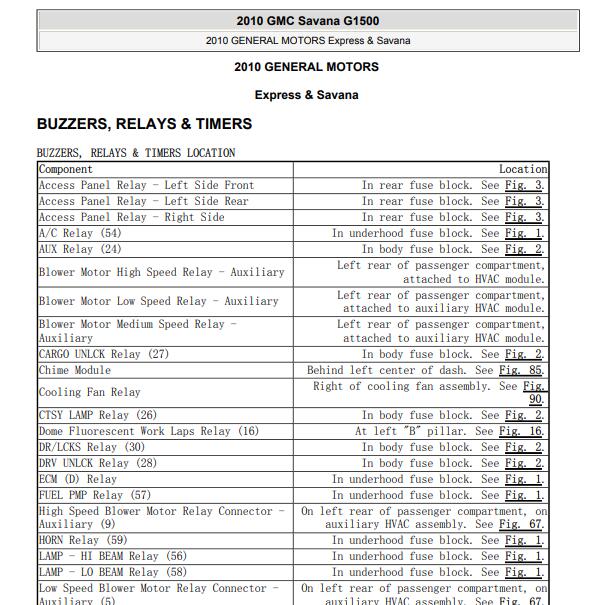 2010 GMC Savana G1500

2010 GENERAL MOTORS Express & Savana

2010 GENERAL MOTORS

Express & Savana

BUZZERS, RELAYS & TIMERS

BUZZERS, RELAYS & TIMERS LOCATION

| Component | Location |
|---|---|
| Access Panel Relay - Left Side Front | In rear fuse block. See Fig. 3. |
| Access Panel Relay - Left Side Rear | In rear fuse block. See Fig. 3. |
| Access Panel Relay - Right Side | In rear fuse block. See Fig. 3. |
| A/C Relay (54) | In underhood fuse block. See Fig. 1. |
| AUX Relay (24) | In body fuse block. See Fig. 2. |
| Blower Motor High Speed Relay - Auxiliary | Left rear of passenger compartment, attached to HVAC module. |
| Blower Motor Low Speed Relay - Auxiliary | Left rear of passenger compartment, attached to auxiliary HVAC module. |
| Blower Motor Medium Speed Relay - Auxiliary | Left rear of passenger compartment, attached to auxiliary HVAC module. |
| CARGO UNLCK Relay (27) | In body fuse block. See Fig. 2. |
| Chime Module | Behind left center of dash. See Fig. 85. |
| Cooling Fan Relay | Right of cooling fan assembly. See Fig. 90. |
| CTSY LAMP Relay (26) | In body fuse block. See Fig. 2. |
| Dome Fluorescent Work Laps Relay (16) | At left "B" pillar. See Fig. 16. |
| DR/LCKS Relay (30) | In body fuse block. See Fig. 2. |
| DRV UNLCK Relay (28) | In body fuse block. See Fig. 2. |
| ECM (D) Relay | In underhood fuse block. See Fig. 1. |
| FUEL PMP Relay (57) | In underhood fuse block. See Fig. 1. |
| High Speed Blower Motor Relay Connector - Auxiliary (9) | On left rear of passenger compartment, on auxiliary HVAC assembly. See Fig. 67. |
| HORN Relay (59) | In underhood fuse block. See Fig. 1. |
| LAMP - HI BEAM Relay (56) | In underhood fuse block. See Fig. 1. |
| LAMP - LO BEAM Relay (58) | In underhood fuse block. See Fig. 1. |
| Low Speed Blower Motor Relay Connector - Auxiliary (5) | On left rear of passenger compartment, on auxiliary HVAC assembly. See Fig. 67. |